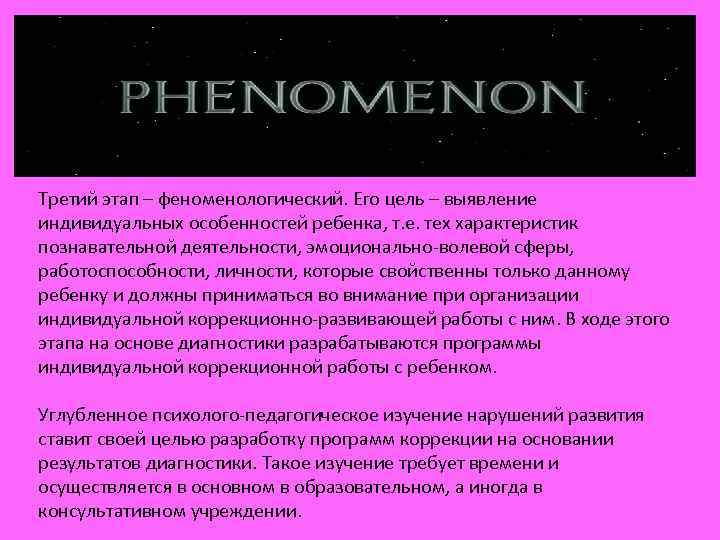 PHENOMENON

Третий этап – феноменологический. Его цель – выявление индивидуальных особенностей ребенка, т.е. тех характеристик познавательной деятельности, эмоционально-волевой сферы, работоспособности, личности, которые свойственны только данному ребенку и должны приниматься во внимание при организации индивидуальной коррекционно-развивающей работы с ним. В ходе этого этапа на основе диагностики разрабатываются программы индивидуальной коррекционной работы с ребенком.

Углубленное психолого-педагогическое изучение нарушений развития ставит своей целью разработку программ коррекции на основании результатов диагностики. Такое изучение требует времени и осуществляется в основном в образовательном, а иногда в консультативном учреждении.